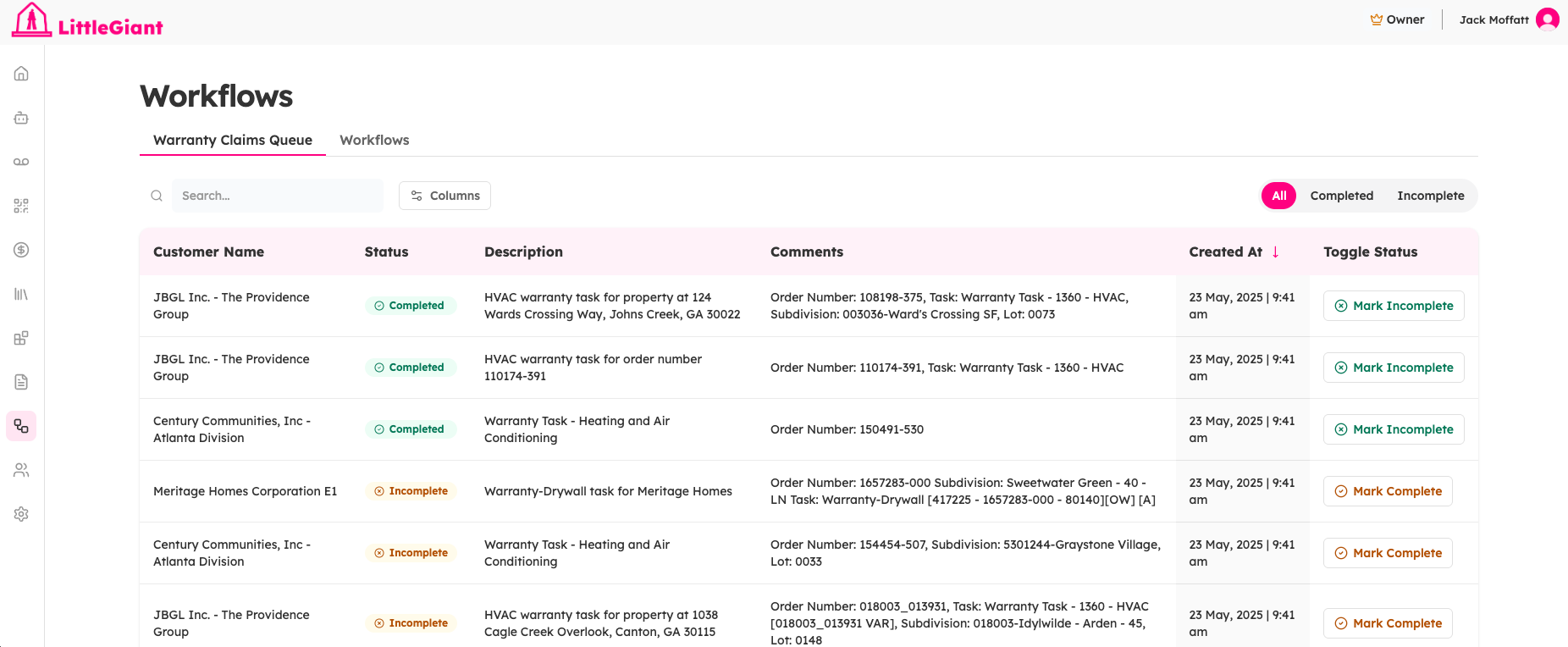 LittleGiant

Owner Jack Moffatt

Workflows

Warranty Claims Queue Workflows

Search...

Columns

All Completed Incomplete

| Customer Name | Status | Description | Comments | Created At ↓ | Toggle Status |
|---|---|---|---|---|---|
| JBGL Inc. - The Providence Group | Completed | HVAC warranty task for property at 124 Wards Crossing Way, Johns Creek, GA 30022 | Order Number: 108198-375, Task: Warranty Task - 1360 - HVAC, Subdivision: 003036-Ward's Crossing SF, Lot: 0073 | 23 May, 2025 \| 9:41 am | Mark Incomplete |
| JBGL Inc. - The Providence Group | Completed | HVAC warranty task for order number 110174-391 | Order Number: 110174-391, Task: Warranty Task - 1360 - HVAC | 23 May, 2025 \| 9:41 am | Mark Incomplete |
| Century Communities, Inc - Atlanta Division | Completed | Warranty Task - Heating and Air Conditioning | Order Number: 150491-530 | 23 May, 2025 \| 9:41 am | Mark Incomplete |
| Meritage Homes Corporation E1 | Incomplete | Warranty-Drywall task for Meritage Homes | Order Number: 1657283-000 Subdivision: Sweetwater Green - 40 - LN Task: Warranty-Drywall [417225 - 1657283-000 - 80140][OW] [A] | 23 May, 2025 \| 9:41 am | Mark Complete |
| Century Communities, Inc - Atlanta Division | Incomplete | Warranty Task - Heating and Air Conditioning | Order Number: 154454-507, Subdivision: 5301244-Graystone Village, Lot: 0033 | 23 May, 2025 \| 9:41 am | Mark Complete |
| JBGL Inc. - The Providence Group | Incomplete | HVAC warranty task for property at 1038 Cagle Creek Overlook, Canton, GA 30115 | Order Number: 018003_013931, Task: Warranty Task - 1360 - HVAC [018003_013931 VAR], Subdivision: 018003-Idylwilde - Arden - 45, Lot: 0148 | 23 May, 2025 \| 9:41 am | Mark Complete |